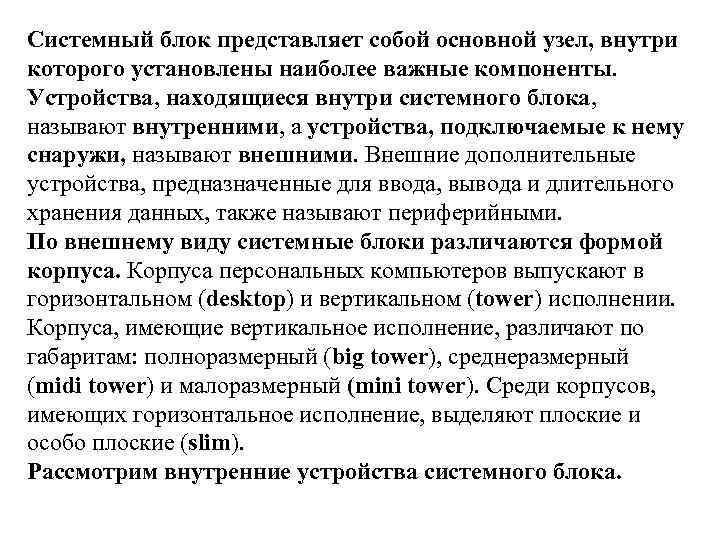 Системный блок представляет собой основной узел, внутри которого установлены наиболее важные компоненты. Устройства, находящиеся внутри системного блока, называют внутренними, а устройства, подключаемые к нему снаружи, называют внешними. Внешние дополнительные устройства, предназначенные для ввода, вывода и длительного хранения данных, также называют периферийными.
По внешнему виду системные блоки различаются формой корпуса. Корпуса персональных компьютеров выпускают в горизонтальном (desktop) и вертикальном (tower) исполнении. Корпуса, имеющие вертикальное исполнение, различают по габаритам: полноразмерный (big tower), среднеразмерный (midi tower) и малоразмерный (mini tower). Среди корпусов, имеющих горизонтальное исполнение, выделяют плоские и особо плоские (slim).
Рассмотрим внутренние устройства системного блока.